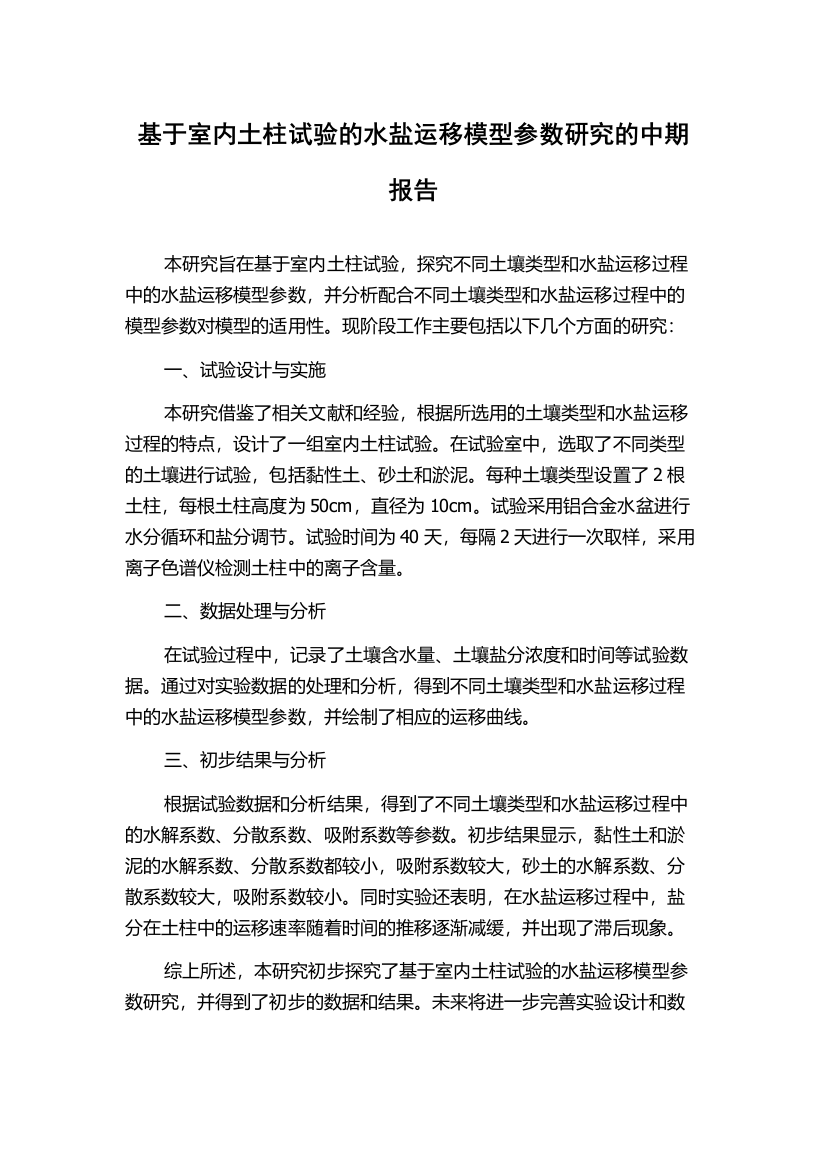 基于室内土柱试验的水盐运移模型参数研究的中期报告

本研究旨在基于室内土柱试验，探究不同土壤类型和水盐运移过程中的水盐运移模型参数，并分析配合不同土壤类型和水盐运移过程中的模型参数对模型的适用性。现阶段工作主要包括以下几个方面的研究：

一、试验设计与实施

本研究借鉴了相关文献和经验，根据所选用的土壤类型和水盐运移过程的特点，设计了一组室内土柱试验。在试验室中，选取了不同类型的土壤进行试验，包括黏性土、砂土和淤泥。每种土壤类型设置了 2 根土柱，每根土柱高度为 50cm，直径为 10cm。试验采用铝合金水盆进行水分循环和盐分调节。试验时间为 40 天，每隔 2 天进行一次取样，采用离子色谱仪检测土柱中的离子含量。

二、数据处理与分析

在试验过程中，记录了土壤含水量、土壤盐分浓度和时间等试验数据。通过对实验数据的处理和分析，得到不同土壤类型和水盐运移过程中的水盐运移模型参数，并绘制了相应的运移曲线。

三、初步结果与分析

根据试验数据和分析结果，得到了不同土壤类型和水盐运移过程中的水解系数、分散系数、吸附系数等参数。初步结果显示，黏性土和淤泥的水解系数、分散系数都较小，吸附系数较大，砂土的水解系数、分散系数较大，吸附系数较小。同时实验还表明，在水盐运移过程中，盐分在土柱中的运移速率随着时间的推移逐渐减缓，并出现了滞后现象。

综上所述，本研究初步探究了基于室内土柱试验的水盐运移模型参数研究，并得到了初步的数据和结果。未来将进一步完善实验设计和数